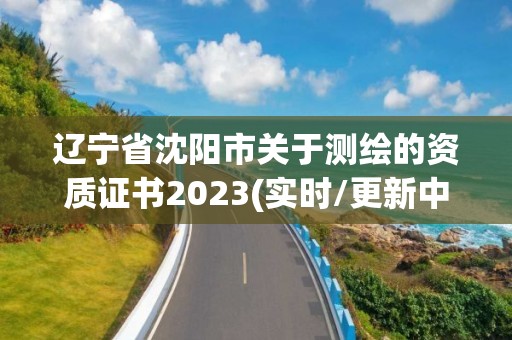 辽宁省沈阳市关于测绘的资质证书2023(实时/更新中